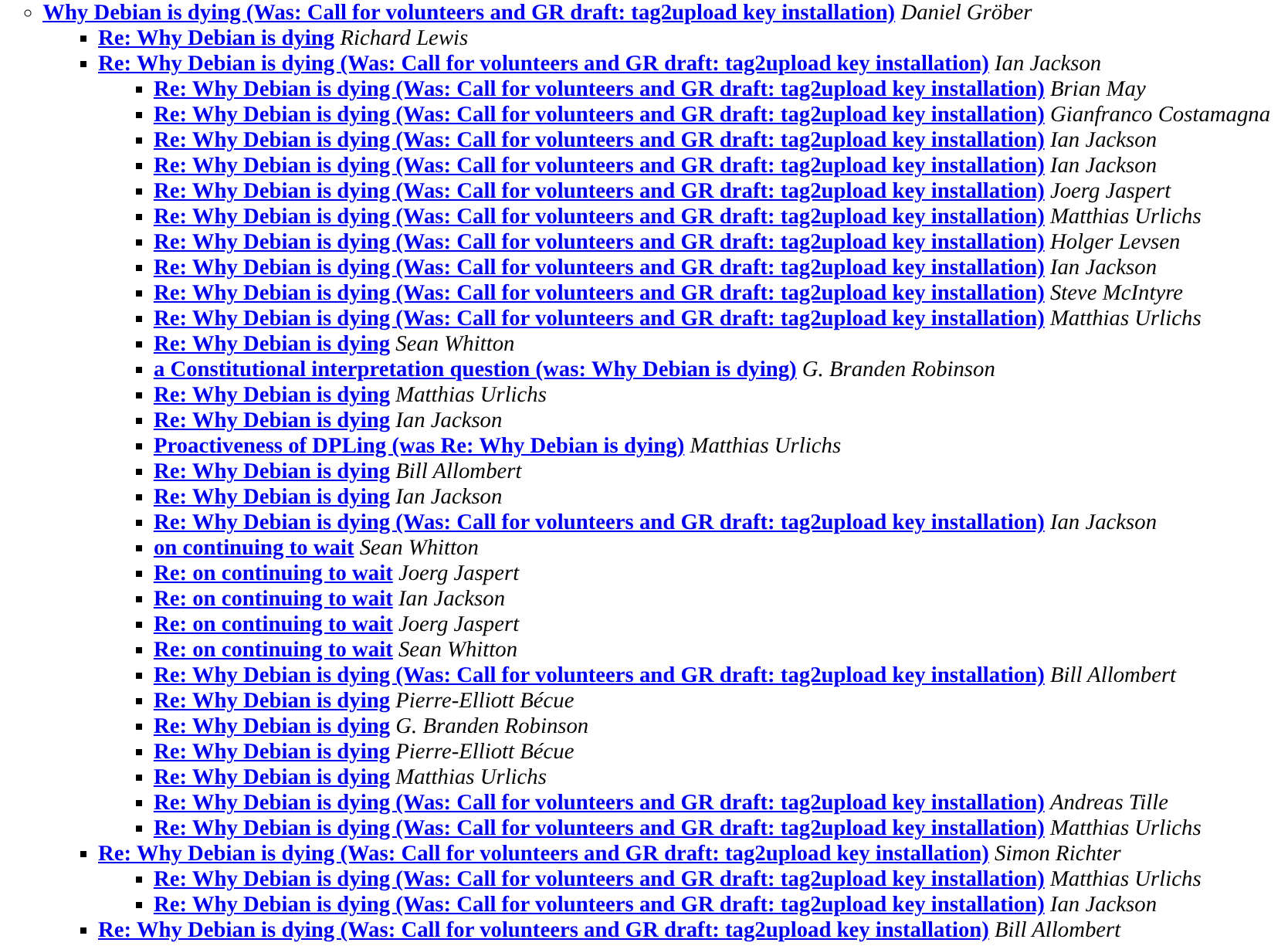 Why Debian is dying (Was: Call for volunteers and GR draft: tag2upload key installation) Daniel Gröber

Re: Why Debian is dying Richard Lewis
Re: Why Debian is dying (Was: Call for volunteers and GR draft: tag2upload key installation) Ian Jackson
Re: Why Debian is dying (Was: Call for volunteers and GR draft: tag2upload key installation) Brian May
Re: Why Debian is dying (Was: Call for volunteers and GR draft: tag2upload key installation) Gianfranco Costamagna
Re: Why Debian is dying (Was: Call for volunteers and GR draft: tag2upload key installation) Ian Jackson
Re: Why Debian is dying (Was: Call for volunteers and GR draft: tag2upload key installation) Ian Jackson
Re: Why Debian is dying (Was: Call for volunteers and GR draft: tag2upload key installation) Joerg Jaspert
Re: Why Debian is dying (Was: Call for volunteers and GR draft: tag2upload key installation) Matthias Urlichs
Re: Why Debian is dying (Was: Call for volunteers and GR draft: tag2upload key installation) Holger Levsen
Re: Why Debian is dying (Was: Call for volunteers and GR draft: tag2upload key installation) Ian Jackson
Re: Why Debian is dying (Was: Call for volunteers and GR draft: tag2upload key installation) Steve McIntyre
Re: Why Debian is dying (Was: Call for volunteers and GR draft: tag2upload key installation) Matthias Urlichs
Re: Why Debian is dying Sean Whitton
a Constitutional interpretation question (was: Why Debian is dying) G. Branden Robinson
Re: Why Debian is dying Matthias Urlichs
Re: Why Debian is dying Ian Jackson
Proactiveness of DPLing (was Re: Why Debian is dying) Matthias Urlichs
Re: Why Debian is dying Bill Allombert
Re: Why Debian is dying Ian Jackson
Re: Why Debian is dying (Was: Call for volunteers and GR draft: tag2upload key installation) Ian Jackson
on continuing to wait Sean Whitton
Re: on continuing to wait Joerg Jaspert
Re: on continuing to wait Ian Jackson
Re: on continuing to wait Joerg Jaspert
Re: on continuing to wait Sean Whitton
Re: Why Debian is dying (Was: Call for volunteers and GR draft: tag2upload key installation) Bill Allombert
Re: Why Debian is dying Pierre-Elliott Bécue
Re: Why Debian is dying G. Branden Robinson
Re: Why Debian is dying Pierre-Elliott Bécue
Re: Why Debian is dying Matthias Urlichs
Re: Why Debian is dying (Was: Call for volunteers and GR draft: tag2upload key installation) Andreas Tille
Re: Why Debian is dying (Was: Call for volunteers and GR draft: tag2upload key installation) Matthias Urlichs
Re: Why Debian is dying (Was: Call for volunteers and GR draft: tag2upload key installation) Simon Richter
Re: Why Debian is dying (Was: Call for volunteers and GR draft: tag2upload key installation) Matthias Urlichs
Re: Why Debian is dying (Was: Call for volunteers and GR draft: tag2upload key installation) Ian Jackson
Re: Why Debian is dying (Was: Call for volunteers and GR draft: tag2upload key installation) Bill Allombert